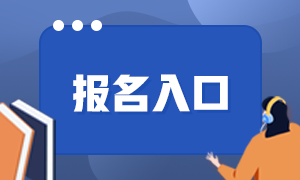 报名入口